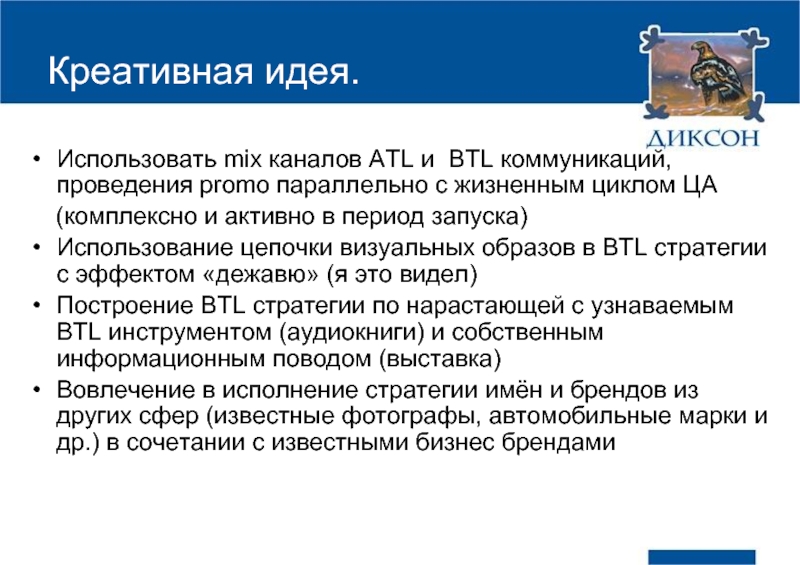 Креативная идея.

ДИКСОН

• Использовать mix каналов ATL и BTL коммуникаций, проведения promo параллельно с жизненным циклом ЦА (комплексно и активно в период запуска)
• Использование цепочки визуальных образов в BTL стратегии с эффектом «дежавю» (я это видел)
• Построение BTL стратегии по нарастающей с узнаваемым BTL инструментом (аудиокниги) и собственным информационным поводом (выставка)
• Вовлечение в исполнение стратегии имён и брендов из других сфер (известные фотографы, автомобильные марки и др.) в сочетании с известными бизнес брендами